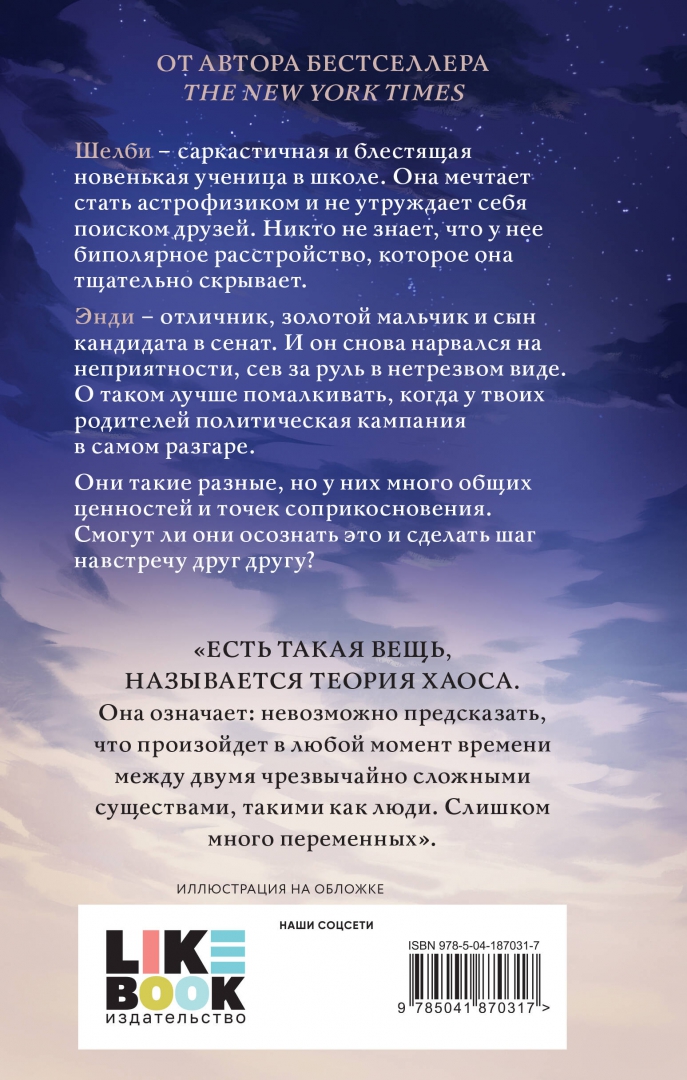 ОТ АВТОРА БЕСТСЕЛЛЕРА
THE NEW YORK TIMES

Шелби – саркастичная и блестящая новенькая ученица в школе. Она мечтает стать астрофизиком и не утруждает себя поиском друзей. Никто не знает, что у нее биполярное расстройство, которое она тщательно скрывает.

Энди – отличник, золотой мальчик и сын кандидата в сенат. И он снова нарвался на неприятности, сев за руль в нетрезвом виде. О таком лучше помалкивать, когда у твоих родителей политическая кампания в самом разгаре.

Они такие разные, но у них много общих ценностей и точек соприкосновения. Смогут ли они осознать это и сделать шаг навстречу друг другу?

«ЕСТЬ ТАКАЯ ВЕЩЬ, НАЗЫВАЕТСЯ ТЕОРИЯ ХАОСА. Она означает: невозможно предсказать, что произойдет в любой момент времени между двумя чрезвычайно сложными существами, такими как люди. Слишком много переменных».

ИЛЛЮСТРАЦИЯ НА ОБЛОЖКЕ

LIKE BOOK
издательство

НАШИ СОЦСЕТИ

ISBN 978-5-04-187031-7

9 785041 870317 >